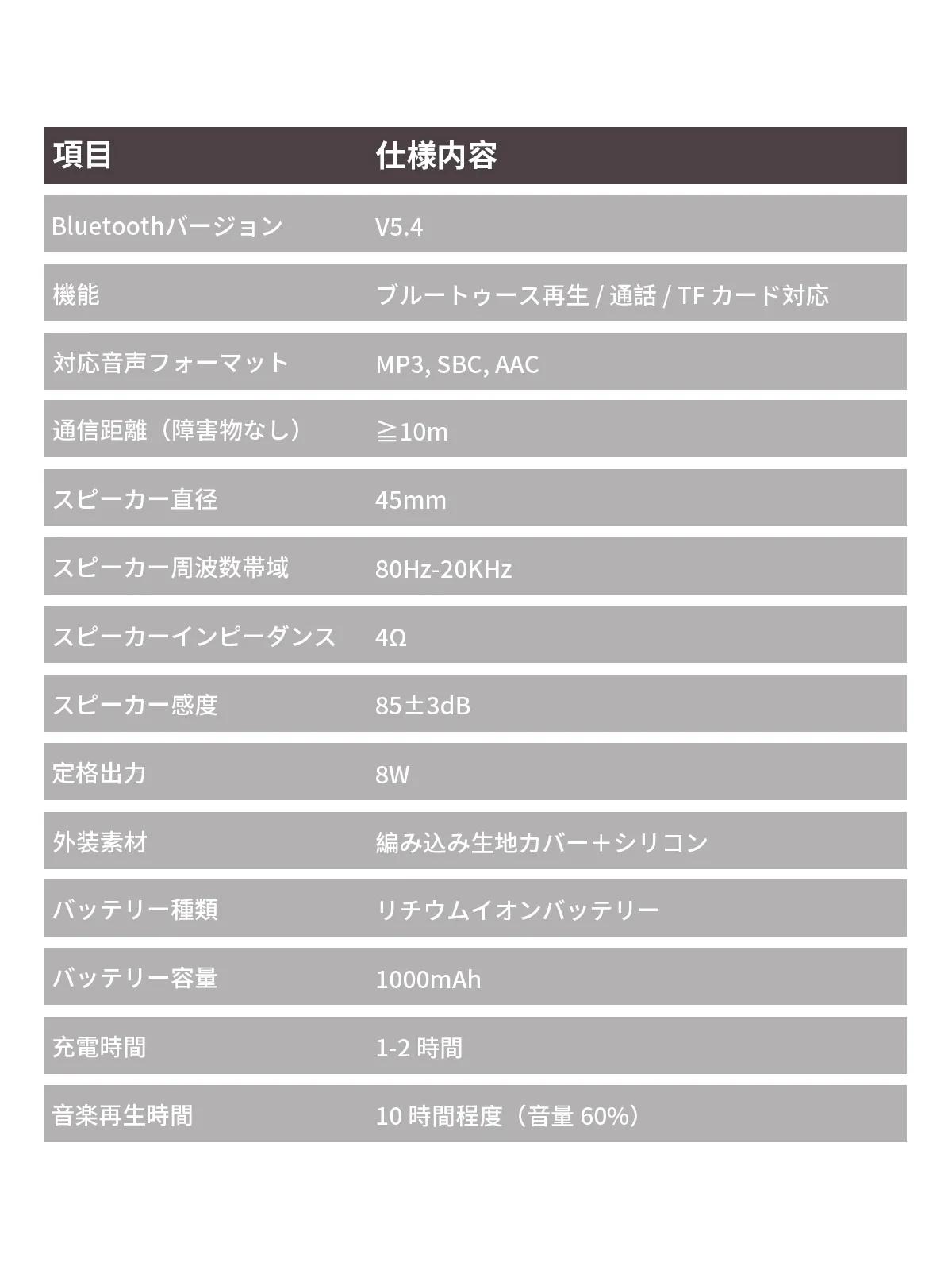 | 項目 | 仕様内容 |
|---|---|
| Bluetoothバージョン | V5.4 |
| 機能 | ブルートゥース再生 / 通話 / TF カード対応 |
| 対応音声フォーマット | MP3, SBC, AAC |
| 通信距離（障害物なし） | ≧10m |
| スピーカー直径 | 45mm |
| スピーカー周波数帯域 | 80Hz-20KHz |
| スピーカーインピーダンス | 4Ω |
| スピーカー感度 | 85±3dB |
| 定格出力 | 8W |
| 外装素材 | 編み込み生地カバー＋シリコン |
| バッテリー種類 | リチウムイオンバッテリー |
| バッテリー容量 | 1000mAh |
| 充電時間 | 1-2 時間 |
| 音楽再生時間 | 10 時間程度（音量 60%） |